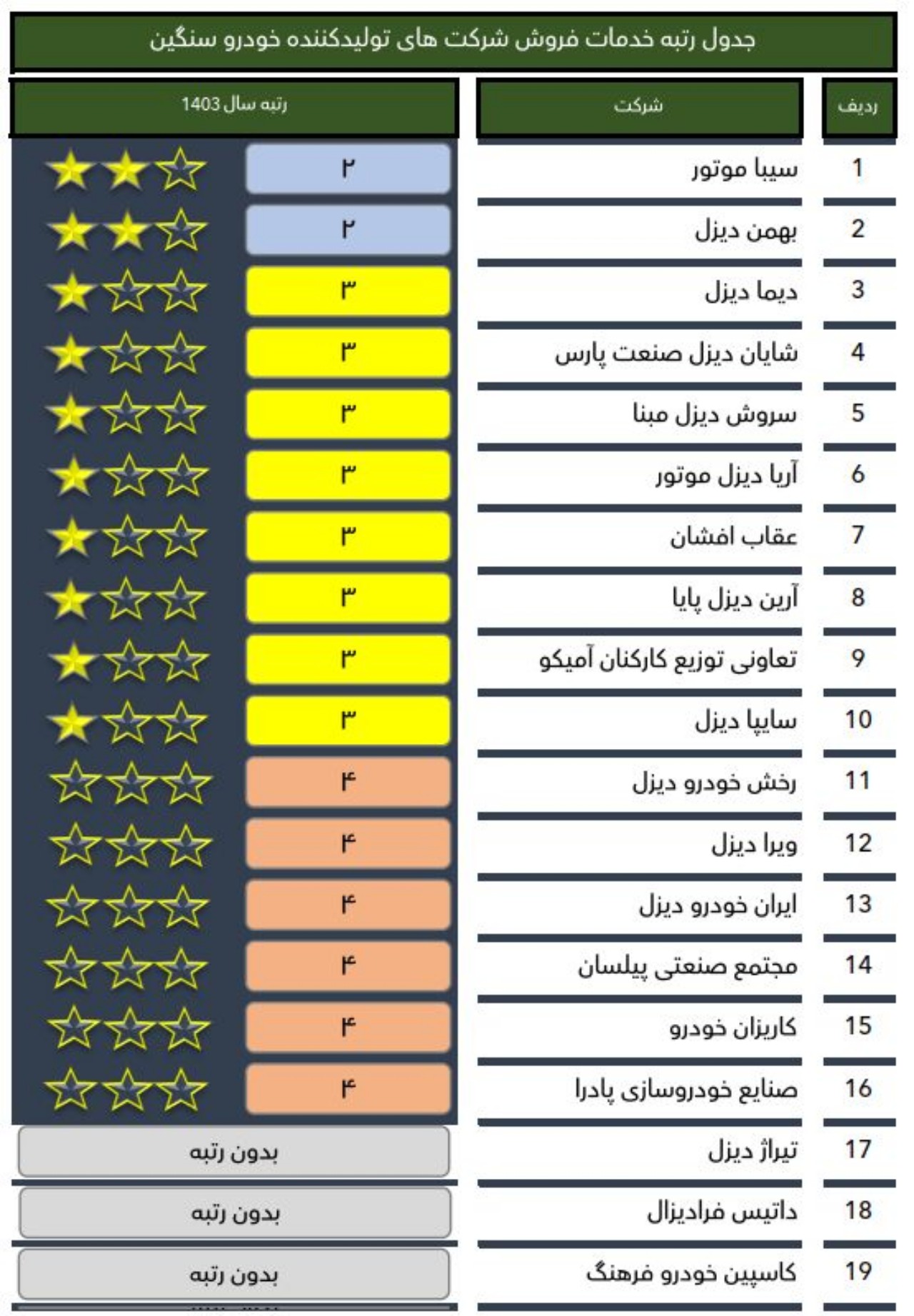 جدول رتبه خدمات فروش شرکت های تولیدکننده خودرو سنگین

| ردیف | شرکت | رتبه سال 1403 |
|---|---|---|
| 1 | سیبا موتور | ۲ |
| 2 | بهمن دیزل | ۲ |
| 3 | دیما دیزل | ۳ |
| 4 | شایان دیزل صنعت پارس | ۳ |
| 5 | سروش دیزل مبنا | ۳ |
| 6 | آریا دیزل موتور | ۳ |
| 7 | عقاب افشان | ۳ |
| 8 | آرین دیزل پایا | ۳ |
| 9 | تعاونی توزیع کارکنان آمیکو | ۳ |
| 10 | سایپا دیزل | ۳ |
| 11 | رخش خودرو دیزل | ۴ |
| 12 | ویرا دیزل | ۴ |
| 13 | ایران خودرو دیزل | ۴ |
| 14 | مجتمع صنعتی پیلسان | ۴ |
| 15 | کاریزان خودرو | ۴ |
| 16 | صنایع خودروسازی پادرا | ۴ |
| 17 | تیراژ دیزل | بدون رتبه |
| 18 | داتیس فرادیزال | بدون رتبه |
| 19 | کاسپین خودرو فرهنگ | بدون رتبه |